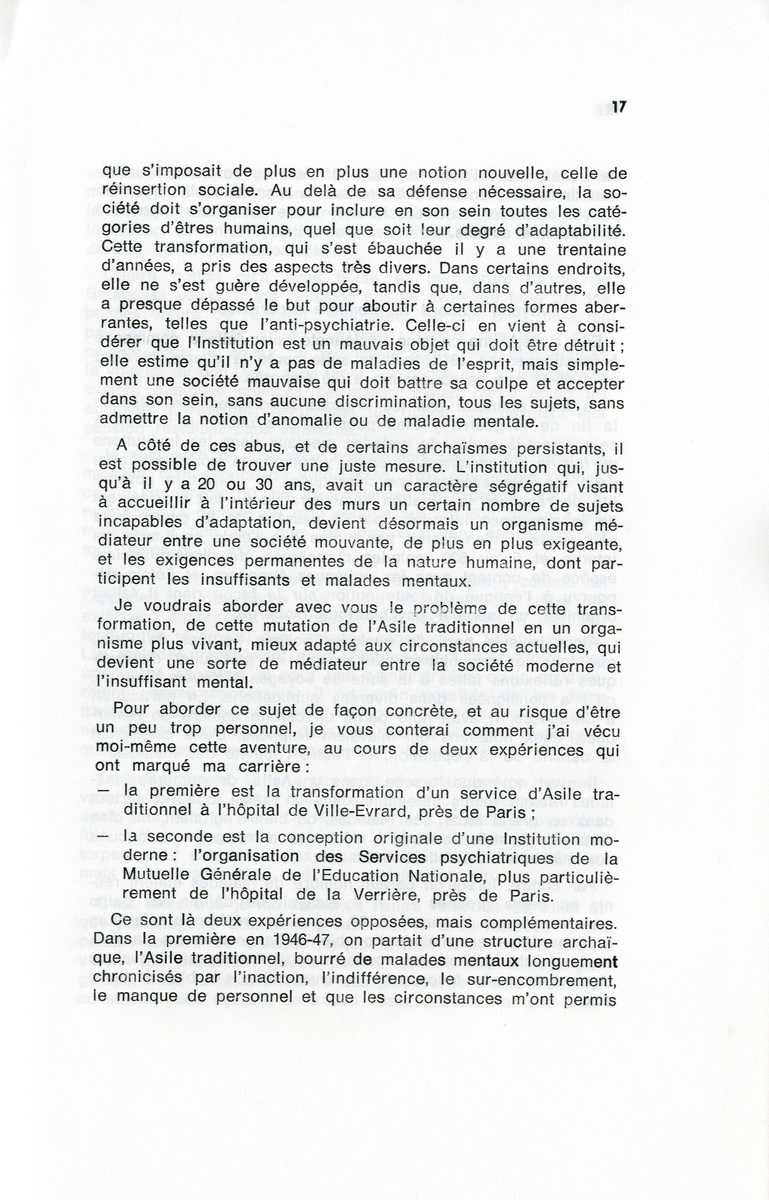 17

que s'imposait de plus en plus une notion nouvelle, celle de réinsertion sociale. Au delà de sa défense nécessaire, la société doit s'organiser pour inclure en son sein toutes les catégories d'êtres humains, quel que soit leur degré d'adaptabilité. Cette transformation, qui s'est ébauchée il y a une trentaine d'années, a pris des aspects très divers. Dans certains endroits, elle ne s'est guère développée, tandis que, dans d'autres, elle a presque dépassé le but pour aboutir à certaines formes aberrantes, telles que l'anti-psychiatrie. Celle-ci en vient à considérer que l'Institution est un mauvais objet qui doit être détruit ; elle estime qu'il n'y a pas de maladies de l'esprit, mais simplement une société mauvaise qui doit battre sa coulpe et accepter dans son sein, sans aucune discrimination, tous les sujets, sans admettre la notion d'anomalie ou de maladie mentale.

A côté de ces abus, et de certains archaïsmes persistants, il est possible de trouver une juste mesure. L'institution qui, jusqu'à il y a 20 ou 30 ans, avait un caractère ségrégatif visant à accueillir à l'intérieur des murs un certain nombre de sujets incapables d'adaptation, devient désormais un organisme médiateur entre une société mouvante, de plus en plus exigeante, et les exigences permanentes de la nature humaine, dont participent les insuffisants et malades mentaux.

Je voudrais aborder avec vous le problème de cette transformation, de cette mutation de l'Asile traditionnel en un organisme plus vivant, mieux adapté aux circonstances actuelles, qui devient une sorte de médiateur entre la société moderne et l'insuffisant mental.

Pour aborder ce sujet de façon concrète, et au risque d'être un peu trop personnel, je vous conterai comment j'ai vécu moi-même cette aventure, au cours de deux expériences qui ont marqué ma carrière :

— la première est la transformation d'un service d'Asile traditionnel à l'hôpital de Ville-Evrard, près de Paris ;

— la seconde est la conception originale d'une Institution moderne : l'organisation des Services psychiatriques de la Mutuelle Générale de l'Education Nationale, plus particulièrement de l'hôpital de la Verrière, près de Paris.

Ce sont là deux expériences opposées, mais complémentaires. Dans la première en 1946-47, on partait d'une structure archaïque, l'Asile traditionnel, bourré de malades mentaux longuement chronicisés par l'inaction, l'indifférence, le sur-encombrement, le manque de personnel et que les circonstances m'ont permis